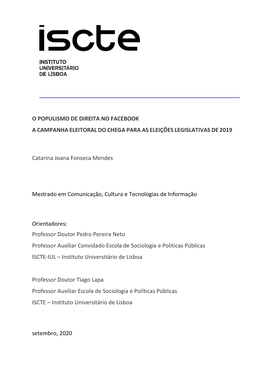 iscte
INSTITUTO
UNIVERSITÁRIO
DE LISBOA

O POPULISMO DE DIREITA NO FACEBOOK
A CAMPANHA ELEITORAL DO CHEGA PARA AS ELEIÇÕES LEGISLATIVAS DE 2019

Catarina Joana Fonseca Mendes

Mestrado em Comunicação, Cultura e Tecnologias de Informação

Orientadores:
Professor Doutor Pedro Pereira Neto
Professor Auxiliar Convidado Escola de Sociologia e Políticas Públicas
ISCTE-IUL – Instituto Universitário de Lisboa

Professor Doutor Tiago Lapa
Professor Auxiliar Escola de Sociologia e Políticas Públicas
ISCTE – Instituto Universitário de Lisboa

setembro, 2020